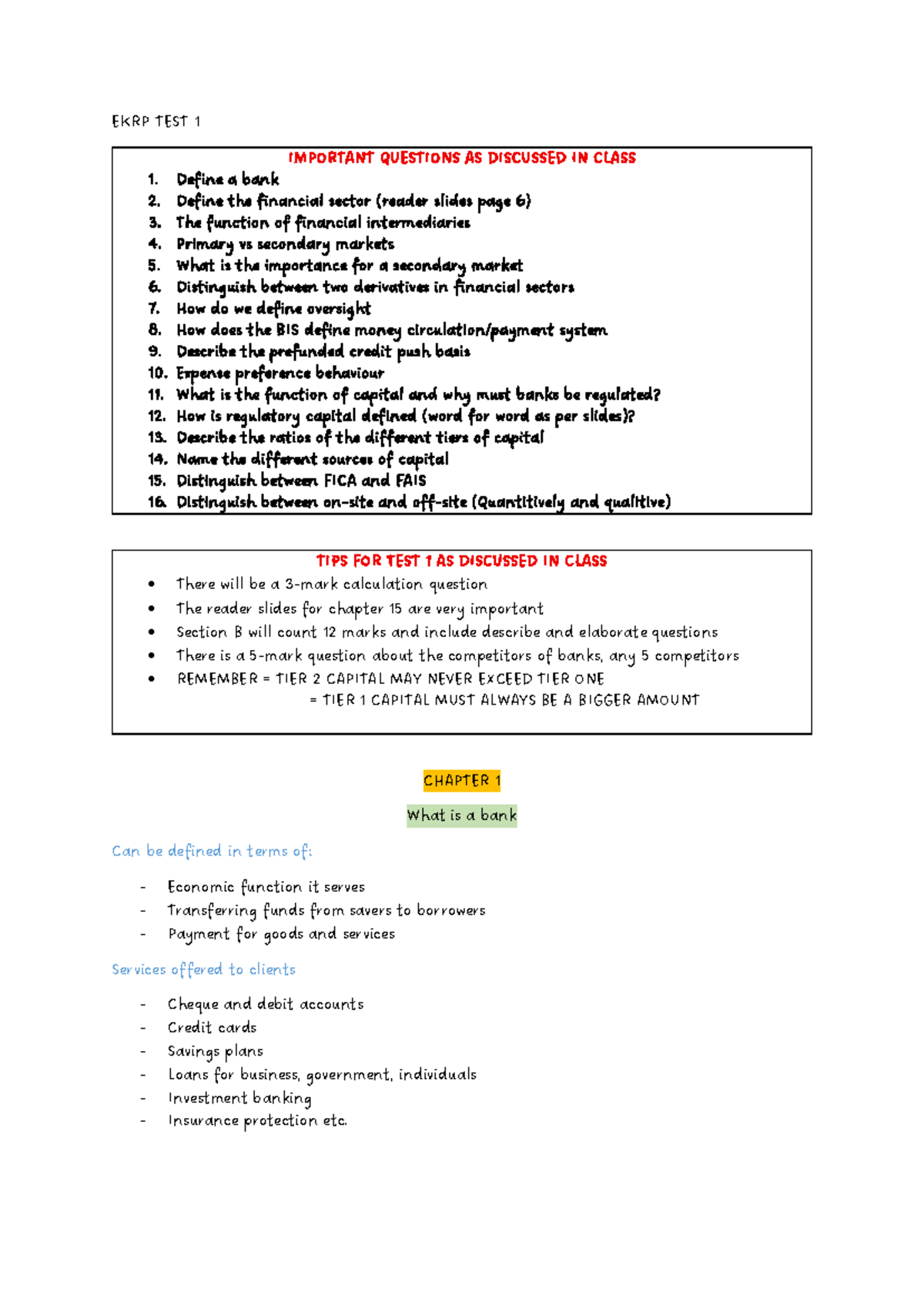 EKRP TEST 1

IMPORTANT QUESTIONS AS DISCUSSED IN CLASS

1. Define a bank
2. Define the financial sector (reader slides page 6)
3. The function of financial intermediaries
4. Primary vs secondary markets
5. What is the importance for a secondary market
6. Distinguish between two derivatives in financial sectors
7. How do we define oversight
8. How does the BIS define money circulation/payment system
9. Describe the prefunded credit push basis
10. Expense preference behaviour
11. What is the function of capital and why must banks be regulated?
12. How is regulatory capital defined (word for word as per slides)?
13. Describe the ratios of the different tiers of capital
14. Name the different sources of capital
15. Distinguish between FICA and FAIS
16. Distinguish between on-site and off-site (Quantitively and qualitive)

TIPS FOR TEST 1 AS DISCUSSED IN CLASS

• There will be a 3-mark calculation question
• The reader slides for chapter 15 are very important
• Section B will count 12 marks and include describe and elaborate questions
• There is a 5-mark question about the competitors of banks, any 5 competitors
• REMEMBER = TIER 2 CAPITAL MAY NEVER EXCEED TIER ONE
= TIER 1 CAPITAL MUST ALWAYS BE A BIGGER AMOUNT

CHAPTER 1

What is a bank

Can be defined in terms of:

- Economic function it serves
- Transferring funds from savers to borrowers
- Payment for goods and services

Services offered to clients

- Cheque and debit accounts
- Credit cards
- Savings plans
- Loans for business, government, individuals
- Investment banking
- Insurance protection etc.